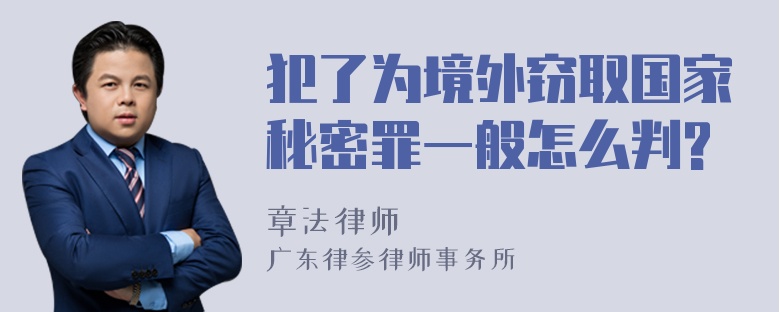 犯了为境外窃取国家秘密罪一般怎么判?

章法律师
广东律参律师事务所